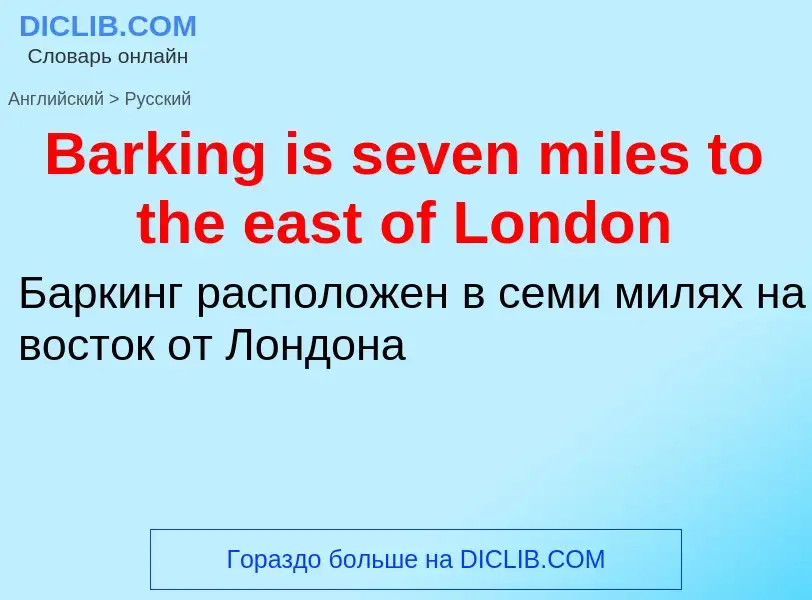 DICLIB.COM
Словарь онлайн

Английский > Русский

Barking is seven miles to the east of London

Баркинг расположен в семи милях на восток от Лондона

Гораздо больше на DICLIB.COM